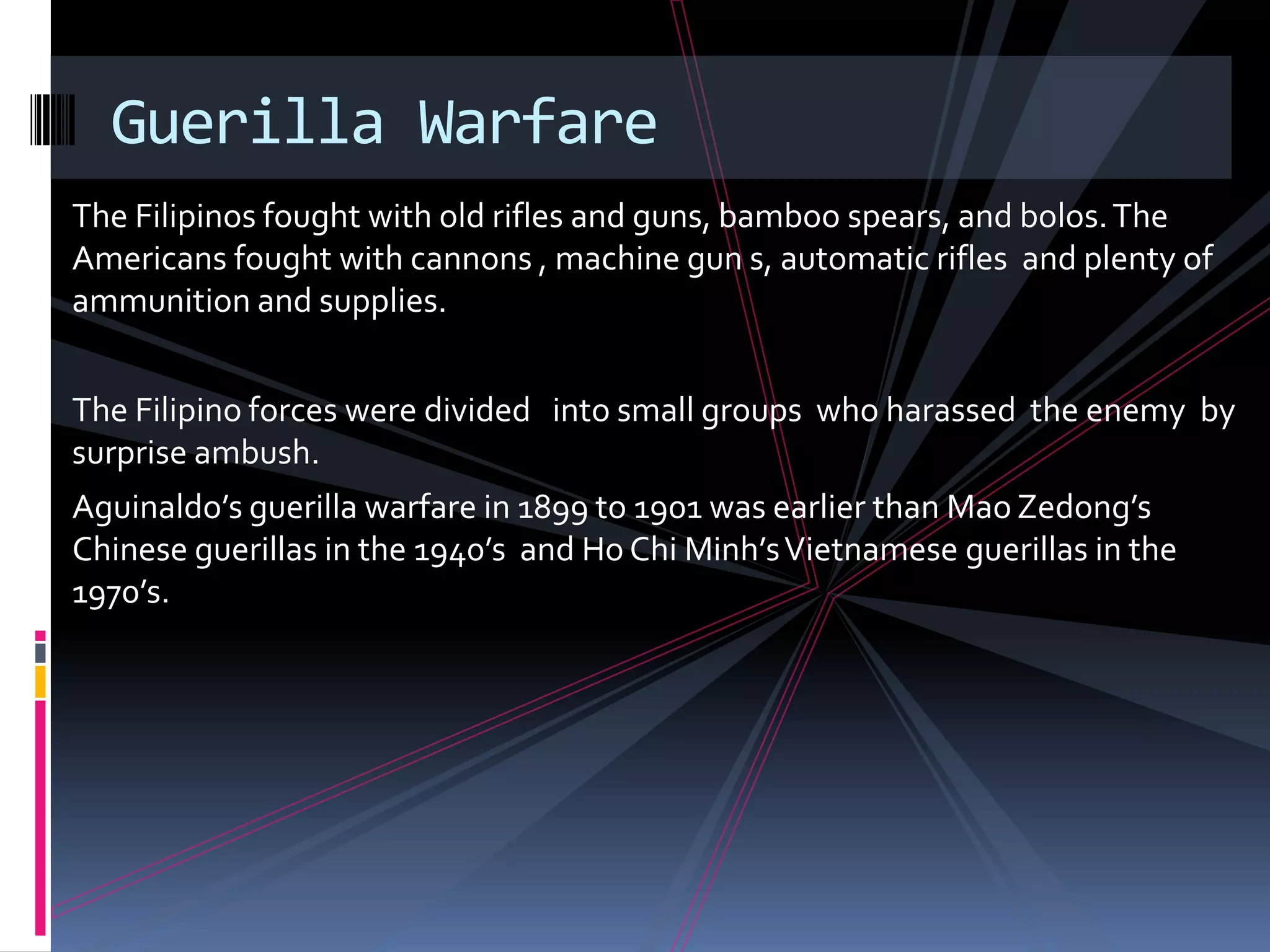 Guerilla Warfare

The Filipinos fought with old rifles and guns, bamboo spears, and bolos. The Americans fought with cannons , machine gun s, automatic rifles and plenty of ammunition and supplies.

The Filipino forces were divided into small groups who harassed the enemy by surprise ambush.

Aguinaldo's guerilla warfare in 1899 to 1901 was earlier than Mao Zedong's Chinese guerillas in the 1940's and Ho Chi Minh's Vietnamese guerillas in the 1970's.